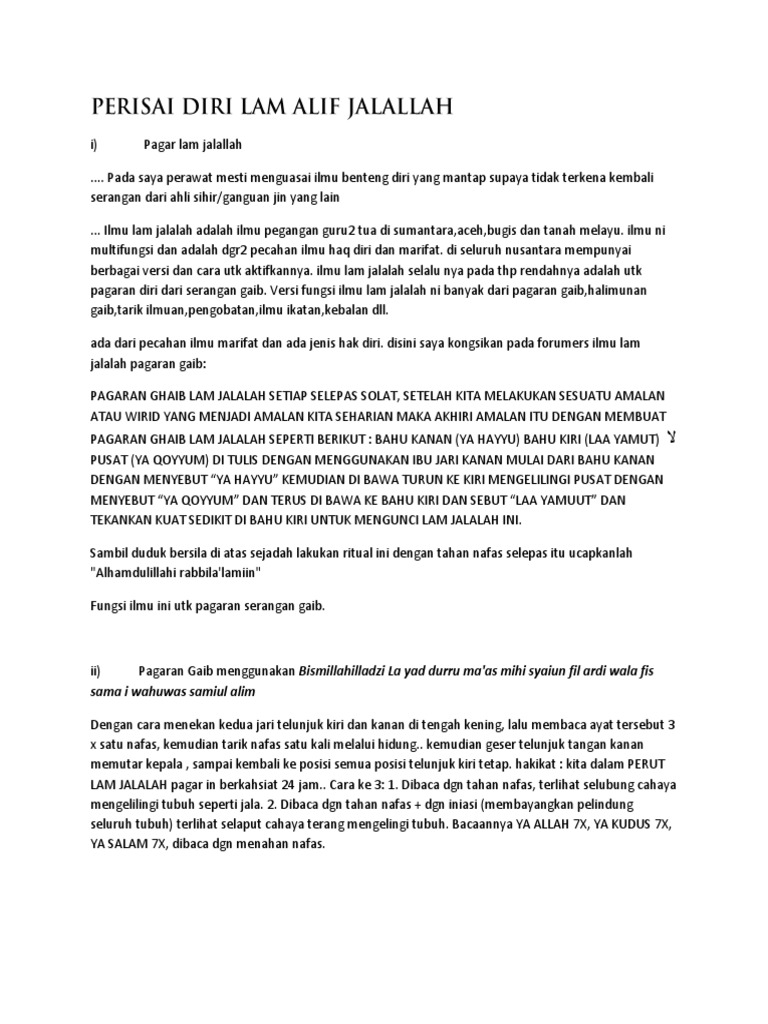 PERISAI DIRI LAM ALIF JALALLAH

i) Pagar lam jalallah

.... Pada saya perawat mesti menguasai ilmu benteng diri yang mantap supaya tidak terkena kembali serangan dari ahli sihir/ganguan jin yang lain

... Ilmu lam jalalah adalah ilmu pegangan guru2 tua di sumantara,aceh,bugis dan tanah melayu. ilmu ni multifungsi dan adalah dgr2 pecahan ilmu haq diri dan marifat. di seluruh nusantara mempunyai berbagai versi dan cara utk aktifkannya. ilmu lam jalalah selalu nya pada thp rendahnya adalah utk pagaran diri dari serangan gaib. Versi fungsi ilmu lam jalalah ni banyak dari pagaran gaib,halimunan gaib,tarik ilmuan,pengobatan,ilmu ikatan,kebalan dll.

ada dari pecahan ilmu marifat dan ada jenis hak diri. disini saya kongsikan pada forumers ilmu lam jalalah pagaran gaib:

PAGARAN GHAIB LAM JALALAH SETIAP SELEPAS SOLAT, SETELAH KITA MELAKUKAN SESUATU AMALAN ATAU WIRID YANG MENJADI AMALAN KITA SEHARIAN MAKA AKHIRI AMALAN ITU DENGAN MEMBUAT PAGARAN GHAIB LAM JALALAH SEPERTI BERIKUT : BAHU KANAN (YA HAYYU) BAHU KIRI (LAA YAMUT) لا PUSAT (YA QOYYUM) DI TULIS DENGAN MENGGUNAKAN IBU JARI KANAN MULAI DARI BAHU KANAN DENGAN MENYEBUT “YA HAYYU” KEMUDIAN DI BAWA TURUN KE KIRI MENGELILINGI PUSAT DENGAN MENYEBUT “YA QOYYUM” DAN TERUS DI BAWA KE BAHU KIRI DAN SEBUT “LAA YAMUUT” DAN TEKANKAN KUAT SEDIKIT DI BAHU KIRI UNTUK MENGUNCI LAM JALALAH INI.

Sambil duduk bersila di atas sejadah lakukan ritual ini dengan tahan nafas selepas itu ucapkanlah "Alhamdulillahi rabbila'lamiin"

Fungsi ilmu ini utk pagaran serangan gaib.

ii) Pagaran Gaib menggunakan Bismillahilladzi La yad durru ma'as mihi syaiun fil ardi wala fis sama i wahuwas samiul alim

Dengan cara menekan kedua jari telunjuk kiri dan kanan di tengah kening, lalu membaca ayat tersebut 3 x satu nafas, kemudian tarik nafas satu kali melalui hidung.. kemudian geser telunjuk tangan kanan memutar kepala , sampai kembali ke posisi semua posisi telunjuk kiri tetap. hakikat : kita dalam PERUT LAM JALALAH pagar in berkahsiat 24 jam.. Cara ke 3: 1. Dibaca dgn tahan nafas, terlihat selubung cahaya mengelilingi tubuh seperti jala. 2. Dibaca dgn tahan nafas + dgn iniasi (membayangkan pelindung seluruh tubuh) terlihat selaput cahaya terang mengelingi tubuh. Bacaannya YA ALLAH 7X, YA KUDUS 7X, YA SALAM 7X, dibaca dgn menahan nafas.